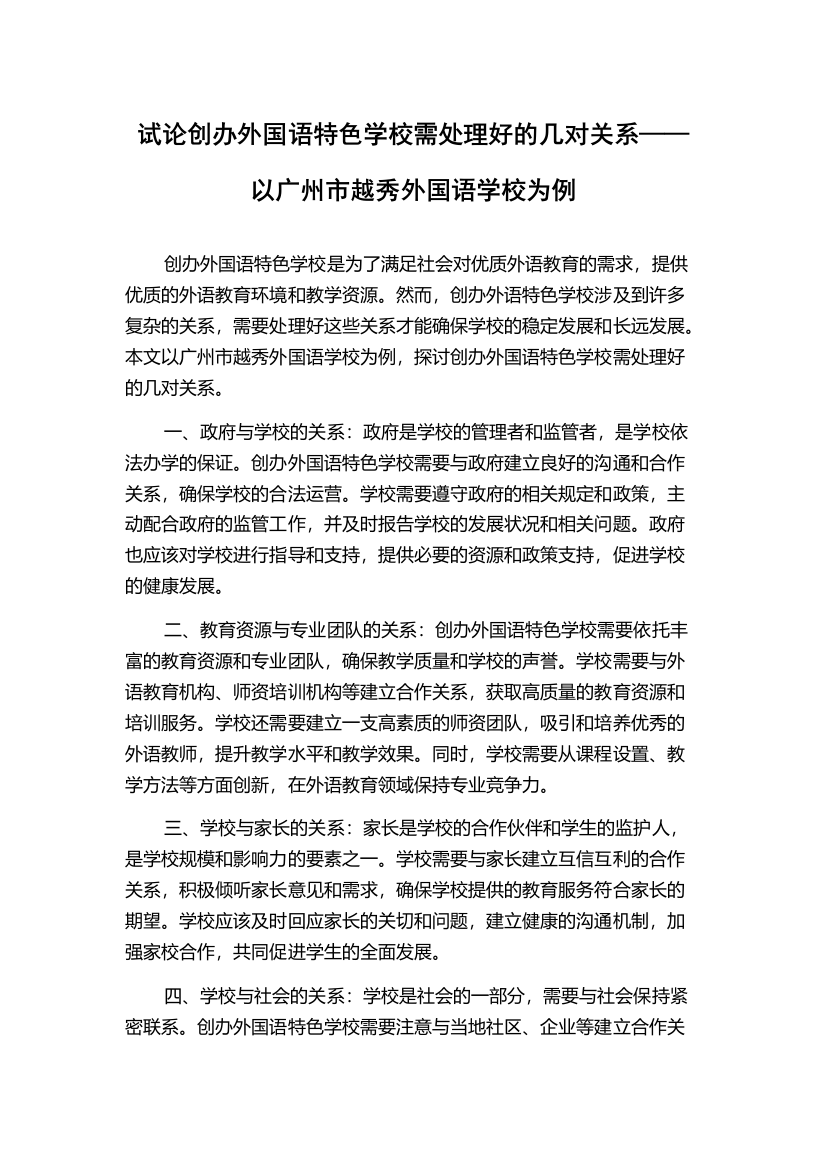 试论创办外国语特色学校需处理好的几对关系——以广州市越秀外国语学校为例

创办外国语特色学校是为了满足社会对优质外语教育的需求，提供优质的外语教育环境和教学资源。然而，创办外语特色学校涉及到许多复杂的关系，需要处理好这些关系才能确保学校的稳定发展和长远发展。本文以广州市越秀外国语学校为例，探讨创办外国语特色学校需处理好的几对关系。

一、政府与学校的关系：政府是学校的管理者和监管者，是学校依法办学的保证。创办外国语特色学校需要与政府建立良好的沟通和合作关系，确保学校的合法运营。学校需要遵守政府的相关规定和政策，主动配合政府的监管工作，并及时报告学校的发展状况和相关问题。政府也应该对学校进行指导和支持，提供必要的资源和政策支持，促进学校的健康发展。

二、教育资源与专业团队的关系：创办外国语特色学校需要依托丰富的教育资源和专业团队，确保教学质量和学校的声誉。学校需要与外语教育机构、师资培训机构等建立合作关系，获取高质量的教育资源和培训服务。学校还需要建立一支高素质的师资团队，吸引和培养优秀的外语教师，提升教学水平和教学效果。同时，学校需要从课程设置、教学方法等方面创新，在外语教育领域保持专业竞争力。

三、学校与家长的关系：家长是学校的合作伙伴和学生的监护人，是学校规模和影响力的要素之一。学校需要与家长建立互信互利的合作关系，积极倾听家长意见和需求，确保学校提供的教育服务符合家长的期望。学校应该及时回应家长的关切和问题，建立健康的沟通机制，加强家校合作，共同促进学生的全面发展。

四、学校与社会的关系：学校是社会的一部分，需要与社会保持紧密联系。创办外国语特色学校需要注意与当地社区、企业等建立合作关